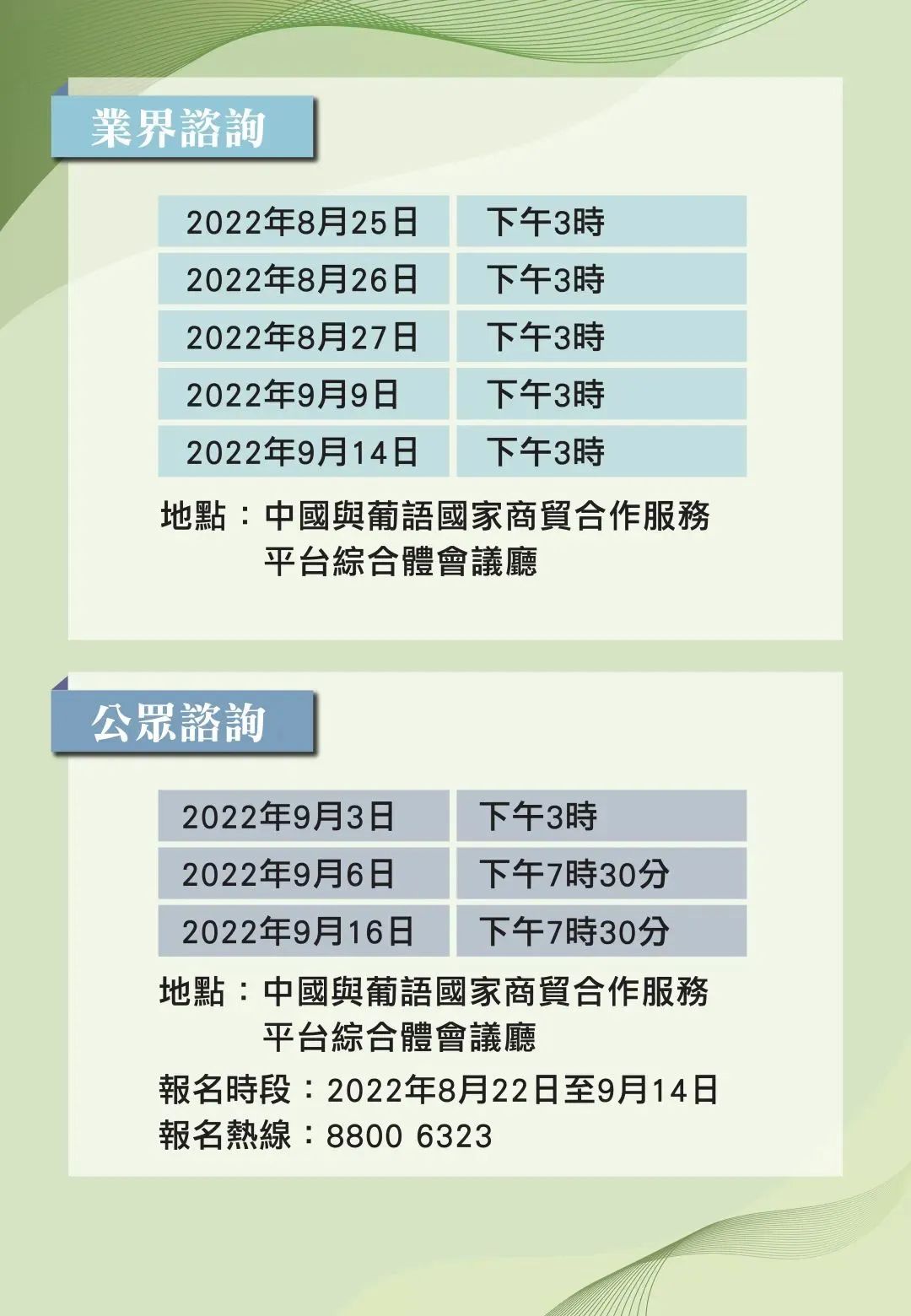 業界諮詢

| 2022年8月25日 | 下午3時 |
|---|---|
| 2022年8月26日 | 下午3時 |
| 2022年8月27日 | 下午3時 |
| 2022年9月9日 | 下午3時 |
| 2022年9月14日 | 下午3時 |

地點：中國與葡語國家商貿合作服務平台綜合體會議廳

公眾諮詢

| 2022年9月3日 | 下午3時 |
|---|---|
| 2022年9月6日 | 下午7時30分 |
| 2022年9月16日 | 下午7時30分 |

地點：中國與葡語國家商貿合作服務平台綜合體會議廳

報名時段：2022年8月22日至9月14日
報名熱線：8800 6323